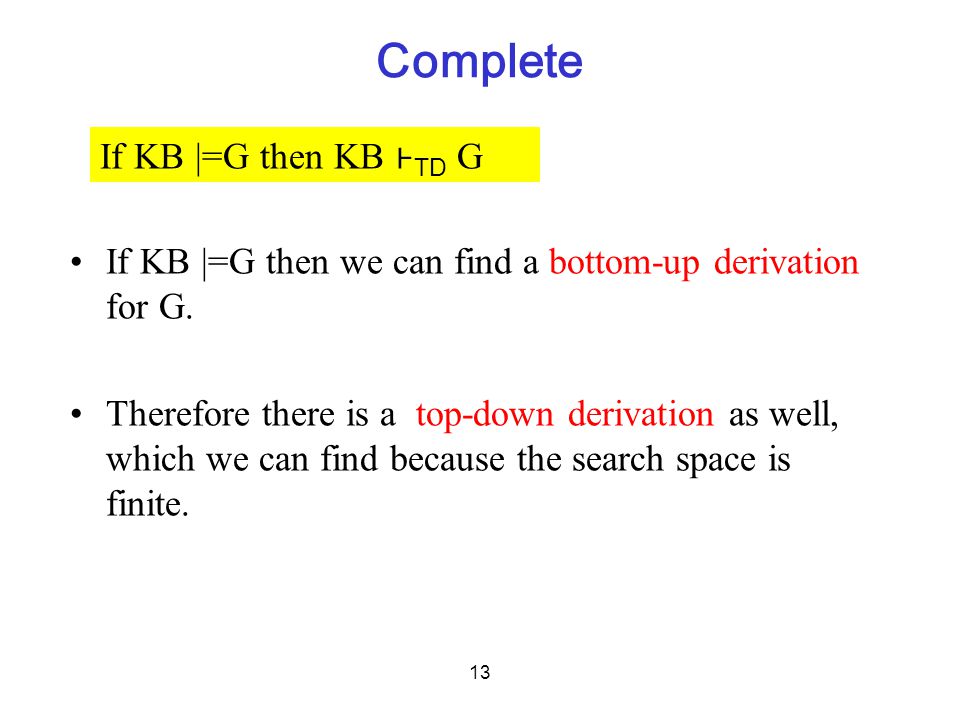 Complete

If KB |=G then KB $\vdash_{TD}$ G

• If KB |=G then we can find a bottom-up derivation for G.

• Therefore there is a top-down derivation as well, which we can find because the search space is finite.

13